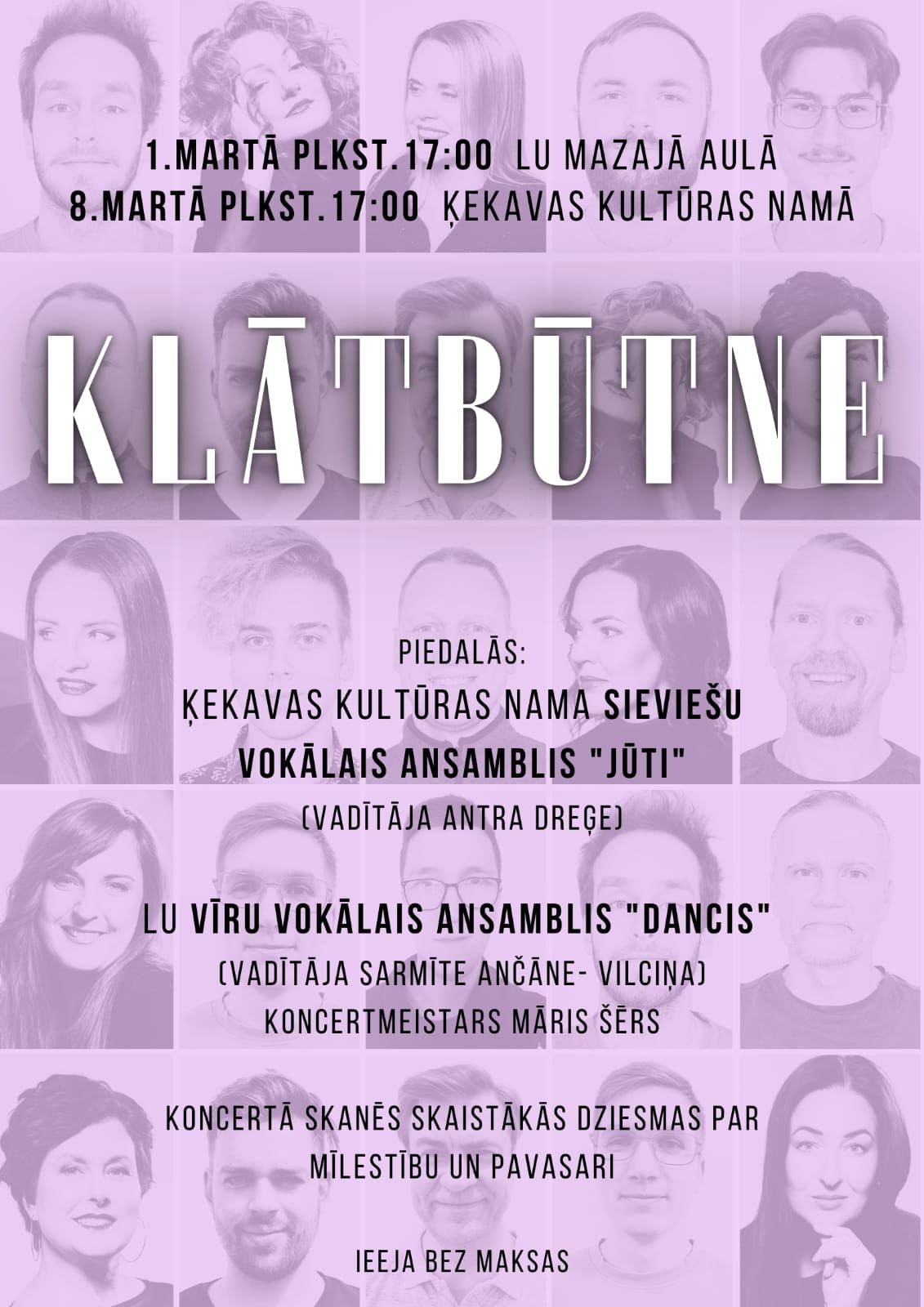 1.MARTĀ PLKST.17:00 LU MAZAJĀ AULĀ
8.MARTĀ PLKST.17:00 ĶEKAVAS KULTŪRAS NAMĀ

KLĀTBŪTNE

PIEDALĀS:
ĶEKAVAS KULTŪRAS NAMA SIEVIEŠU VOKĀLAIS ANSAMBLIS "JŪTI"
(VADĪTĀJA ANTRA DREĢE)

LU VĪRU VOKĀLAIS ANSAMBLIS "DANCIS"
(VADĪTĀJA SARMĪTE ANČĀNE- VILCIŅA)
KONCERTMEISTARS MĀRIS ŠĒRS

KONCERTĀ SKANĒS SKAISTĀKĀS DZIESMAS PAR MĪLESTĪBU UN PAVASARI

IEEJA BEZ MAKSAS